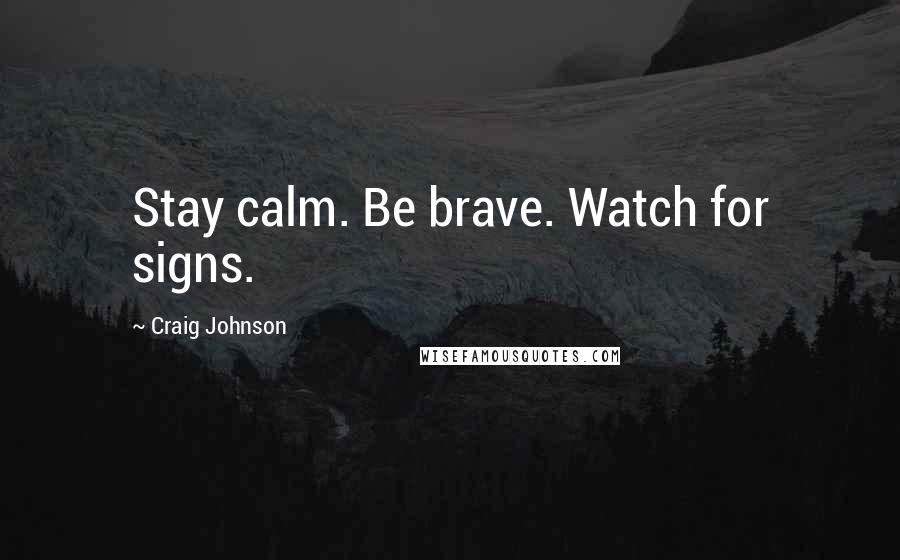 Stay calm. Be brave. Watch for signs.

~ Craig Johnson

WISEFAMOUSQUOTES.COM